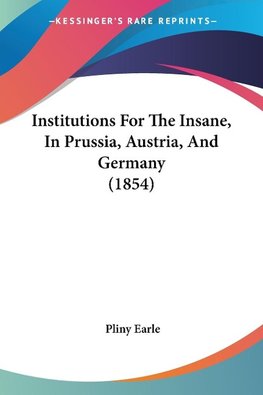 —KESSINGER'S RARE REPRINTS—

Institutions For The Insane, In Prussia, Austria, And Germany (1854)

Pliny Earle